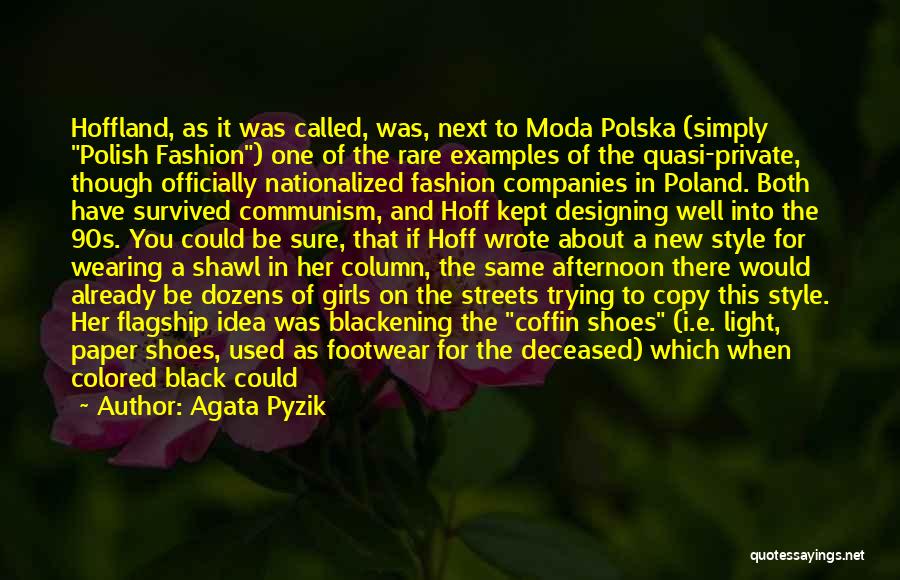 Hoffland, as it was called, was, next to Moda Polska (simply "Polish Fashion") one of the rare examples of the quasi-private, though officially nationalized fashion companies in Poland. Both have survived communism, and Hoff kept designing well into the 90s. You could be sure, that if Hoff wrote about a new style for wearing a shawl in her column, the same afternoon there would already be dozens of girls on the streets trying to copy this style. Her flagship idea was blackening the "coffin shoes" (i.e. light, paper shoes, used as footwear for the deceased) which when colored black could

~ Author: Agata Pyzik

quotessayings.net